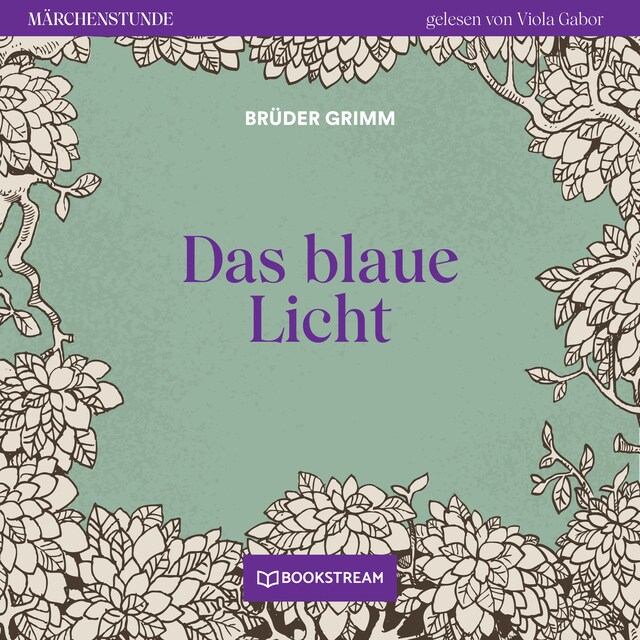 MÄRCHENSTUNDE

gelesen von Viola Gabor

BRÜDER GRIMM

Das blaue Licht

BOOKSTREAM